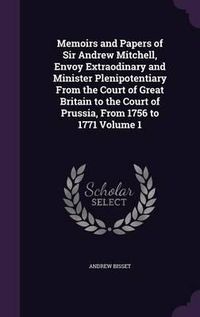 Memoirs and Papers of Sir Andrew Mitchell, Envoy Extraodinary and Minister Plenipotentiary From the Court of Great Britain to the Court of Prussia, From 1756 to 1771 Volume 1

Scholar
SELECT

ANDREW BISSET